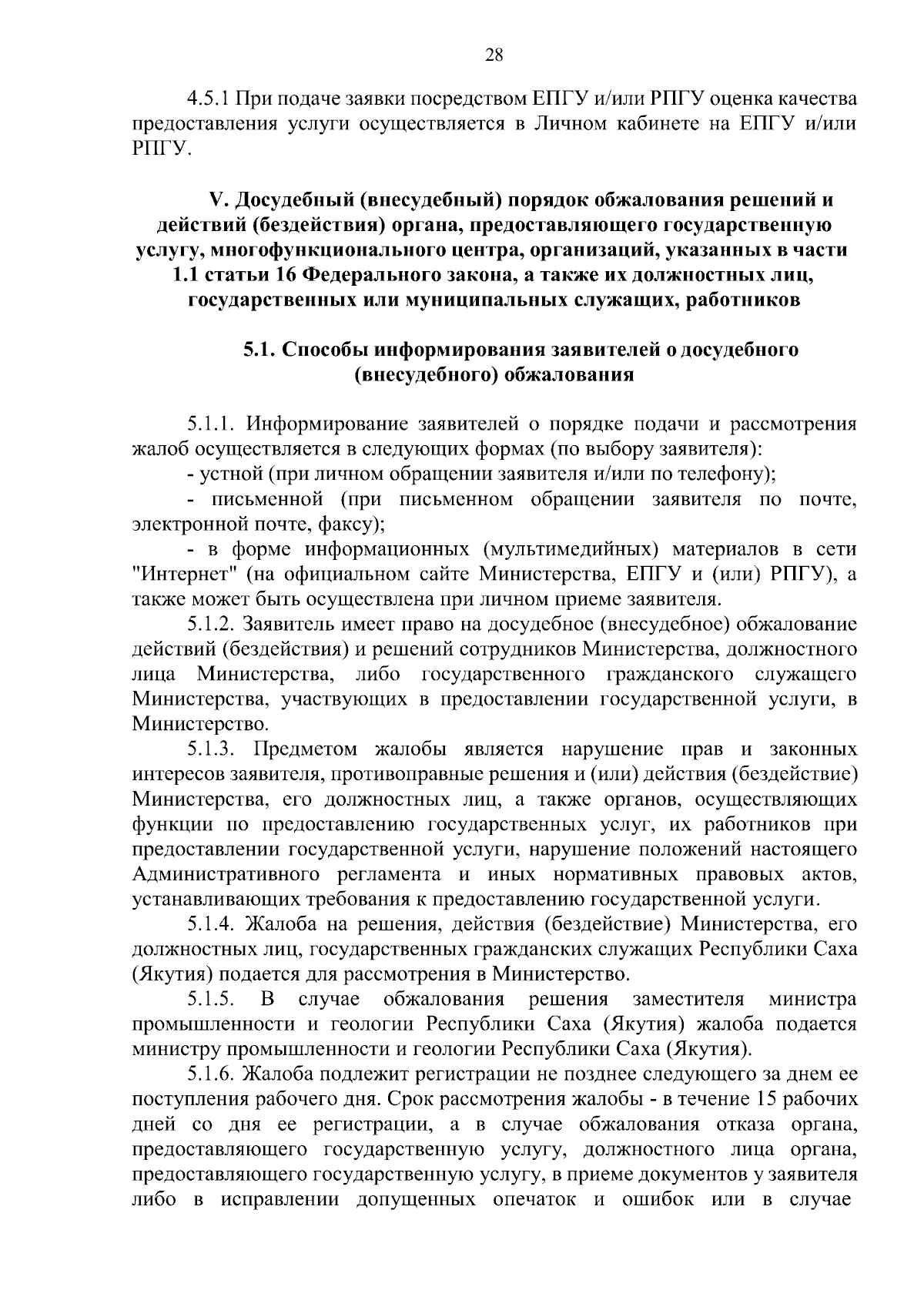 28

4.5.1 При подаче заявки посредством ЕПГУ и/или РПГУ оценка качества предоставления услуги осуществляется в Личном кабинете на ЕПГУ и/или РПГУ.

V. Досудебный (внесудебный) порядок обжалования решений и действий (бездействия) органа, предоставляющего государственную услугу, многофункционального центра, организаций, указанных в части 1.1 статьи 16 Федерального закона, а также их должностных лиц, государственных или муниципальных служащих, работников

5.1. Способы информирования заявителей о досудебного (внесудебного) обжалования

5.1.1. Информирование заявителей о порядке подачи и рассмотрения жалоб осуществляется в следующих формах (по выбору заявителя):

- устной (при личном обращении заявителя и/или по телефону);

- письменной (при письменном обращении заявителя по почте, электронной почте, факсу);

- в форме информационных (мультимедийных) материалов в сети "Интернет" (на официальном сайте Министерства, ЕПГУ и (или) РПГУ), а также может быть осуществлена при личном приеме заявителя.

5.1.2. Заявитель имеет право на досудебное (внесудебное) обжалование действий (бездействия) и решений сотрудников Министерства, должностного лица Министерства, либо государственного гражданского служащего Министерства, участвующих в предоставлении государственной услуги, в Министерство.

5.1.3. Предметом жалобы является нарушение прав и законных интересов заявителя, противоправные решения и (или) действия (бездействие) Министерства, его должностных лиц, а также органов, осуществляющих функции по предоставлению государственных услуг, их работников при предоставлении государственной услуги, нарушение положений настоящего Административного регламента и иных нормативных правовых актов, устанавливающих требования к предоставлению государственной услуги.

5.1.4. Жалоба на решения, действия (бездействие) Министерства, его должностных лиц, государственных гражданских служащих Республики Саха (Якутия) подается для рассмотрения в Министерство.

5.1.5. В случае обжалования решения заместителя министра промышленности и геологии Республики Саха (Якутия) жалоба подается министру промышленности и геологии Республики Саха (Якутия).

5.1.6. Жалоба подлежит регистрации не позднее следующего за днем ее поступления рабочего дня. Срок рассмотрения жалобы - в течение 15 рабочих дней со дня ее регистрации, а в случае обжалования отказа органа, предоставляющего государственную услугу, должностного лица органа, предоставляющего государственную услугу, в приеме документов у заявителя либо в исправлении допущенных опечаток и ошибок или в случае